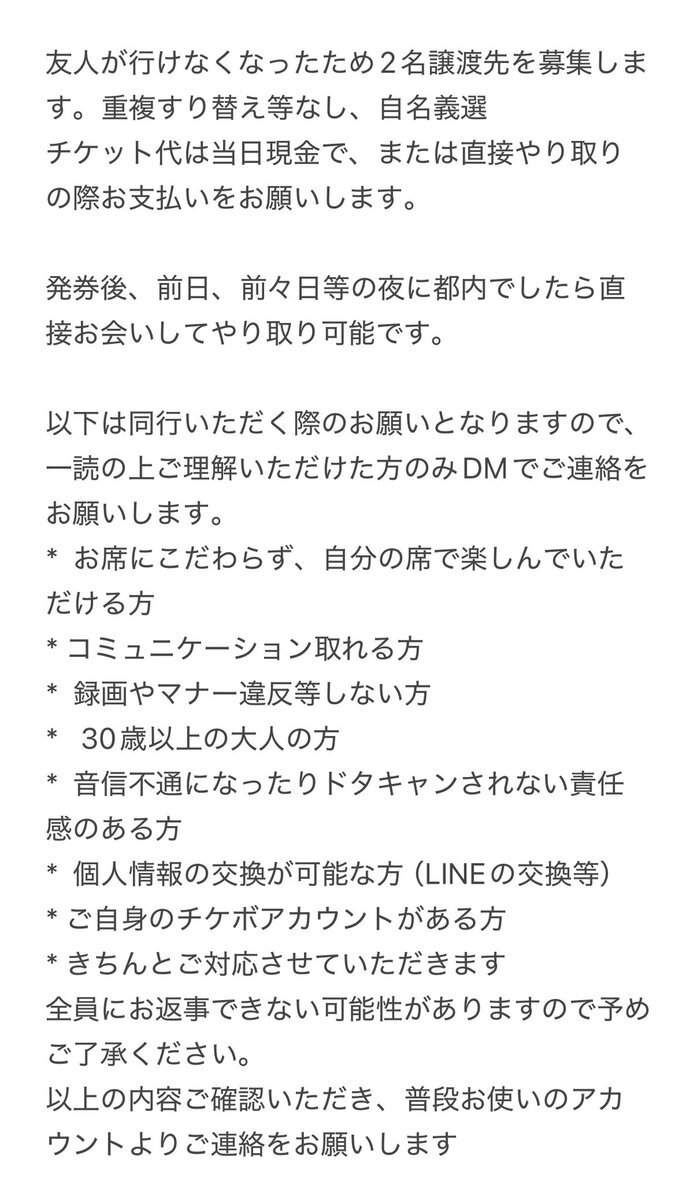 友人が行けなくなったため２名譲渡先を募集します。重複すり替え等なし、自名義選
チケット代は当日現金で、または直接やり取りの際お支払いをお願いします。

発券後、前日、前々日等の夜に都内でしたら直接お会いしてやり取り可能です。

以下は同行いただく際のお願いとなりますので、一読の上ご理解いただけた方のみDMでご連絡をお願いします。
*  お席にこだわらず、自分の席で楽しんでいただける方
* コミュニケーション取れる方
*  録画やマナー違反等しない方
*   30歳以上の大人の方
*  音信不通になったりドタキャンされない責任感のある方
*  個人情報の交換が可能な方（LINEの交換等）
* ご自身のチケボアカウントがある方
* きちんとご対応させていただきます
全員にお返事できない可能性がありますので予めご了承ください。
以上の内容ご確認いただき、普段お使いのアカウントよりご連絡をお願いします